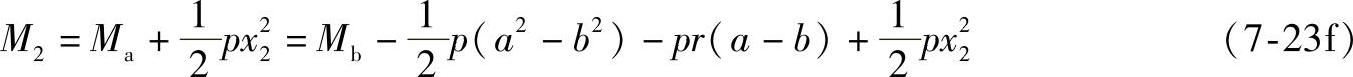 $M_2 = M_a + \frac{1}{2}px_2^2 = M_b - \frac{1}{2}p(a^2 - b^2) - pr(a - b) + \frac{1}{2}px_2^2$ (7-23f)